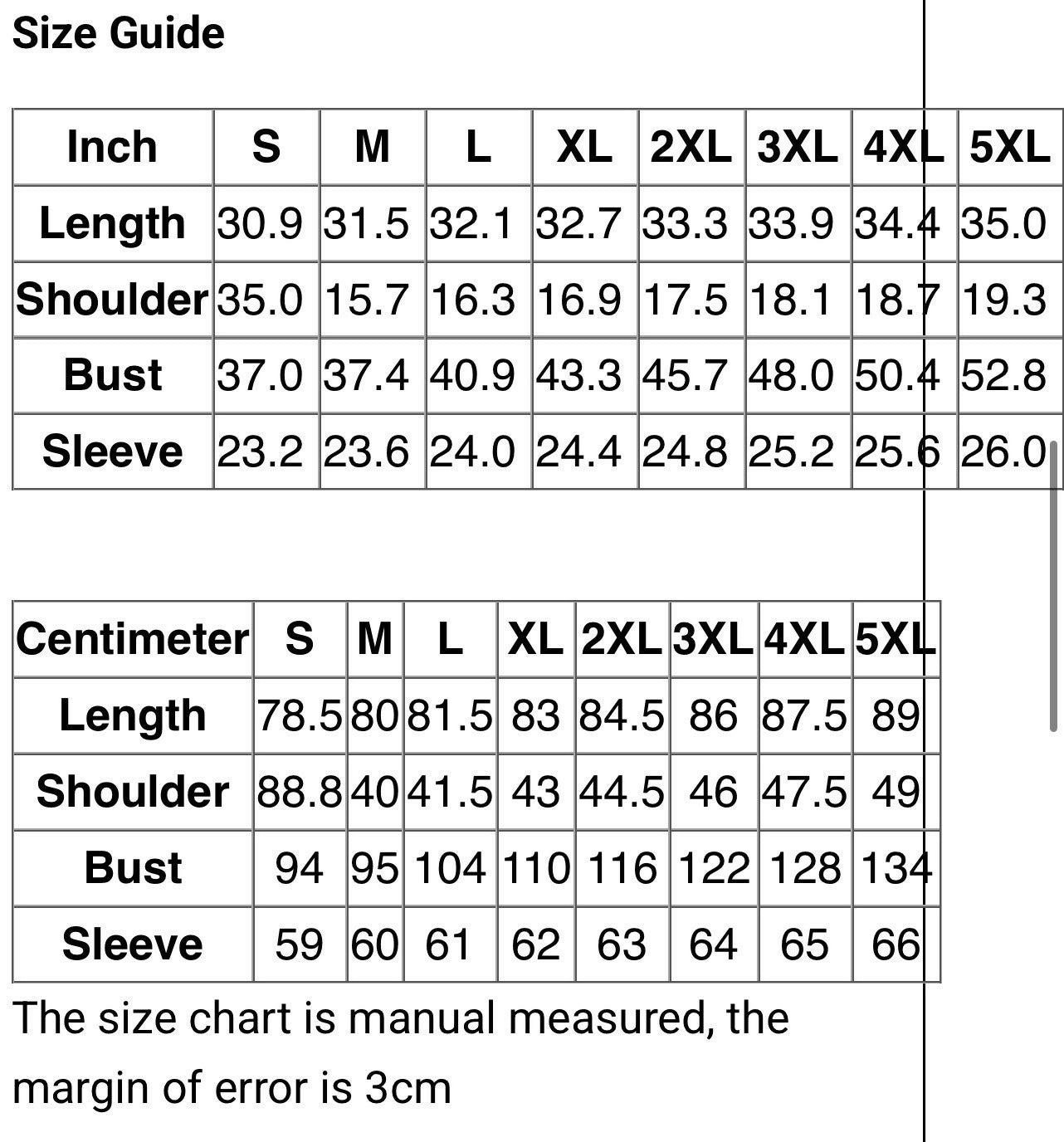 Size Guide

| Inch | S | M | L | XL | 2XL | 3XL | 4XL | 5XL |
|---|---|---|---|---|---|---|---|---|
| Length | 30.9 | 31.5 | 32.1 | 32.7 | 33.3 | 33.9 | 34.4 | 35.0 |
| Shoulder | 35.0 | 15.7 | 16.3 | 16.9 | 17.5 | 18.1 | 18.7 | 19.3 |
| Bust | 37.0 | 37.4 | 40.9 | 43.3 | 45.7 | 48.0 | 50.4 | 52.8 |
| Sleeve | 23.2 | 23.6 | 24.0 | 24.4 | 24.8 | 25.2 | 25.6 | 26.0 |

| Centimeter | S | M | L | XL | 2XL | 3XL | 4XL | 5XL |
|---|---|---|---|---|---|---|---|---|
| Length | 78.5 | 80 | 81.5 | 83 | 84.5 | 86 | 87.5 | 89 |
| Shoulder | 88.8 | 40 | 41.5 | 43 | 44.5 | 46 | 47.5 | 49 |
| Bust | 94 | 95 | 104 | 110 | 116 | 122 | 128 | 134 |
| Sleeve | 59 | 60 | 61 | 62 | 63 | 64 | 65 | 66 |

The size chart is manual measured, the margin of error is 3cm